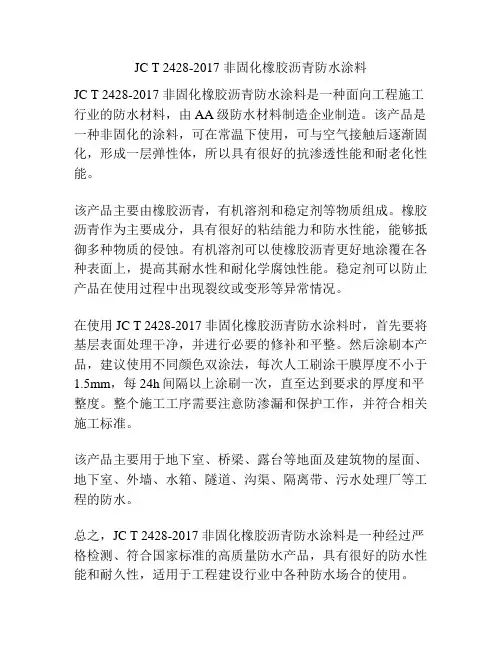 JC T 2428-2017 非固化橡胶沥青防水涂料

JC T 2428-2017 非固化橡胶沥青防水涂料是一种面向工程施工行业的防水材料，由 AA 级防水材料制造企业制造。该产品是一种非固化的涂料，可在常温下使用，可与空气接触后逐渐固化，形成一层弹性体，所以具有很好的抗渗透性能和耐老化性能。

该产品主要由橡胶沥青，有机溶剂和稳定剂等物质组成。橡胶沥青作为主要成分，具有很好的粘结能力和防水性能，能够抵御多种物质的侵蚀。有机溶剂可以使橡胶沥青更好地涂覆在各种表面上，提高其耐水性和耐化学腐蚀性能。稳定剂可以防止产品在使用过程中出现裂纹或变形等异常情况。

在使用 JC T 2428-2017 非固化橡胶沥青防水涂料时，首先要将基层表面处理干净，并进行必要的修补和平整。然后涂刷本产品，建议使用不同颜色双涂法，每次人工刷涂干膜厚度不小于 1.5mm，每 24h 间隔以上涂刷一次，直至达到要求的厚度和平整度。整个施工工序需要注意防渗漏和保护工作，并符合相关施工标准。

该产品主要用于地下室、桥梁、露台等地面及建筑物的屋面、地下室、外墙、水箱、隧道、沟渠、隔离带、污水处理厂等工程的防水。

总之，JC T 2428-2017 非固化橡胶沥青防水涂料是一种经过严格检测、符合国家标准的高质量防水产品，具有很好的防水性能和耐久性，适用于工程建设行业中各种防水场合的使用。